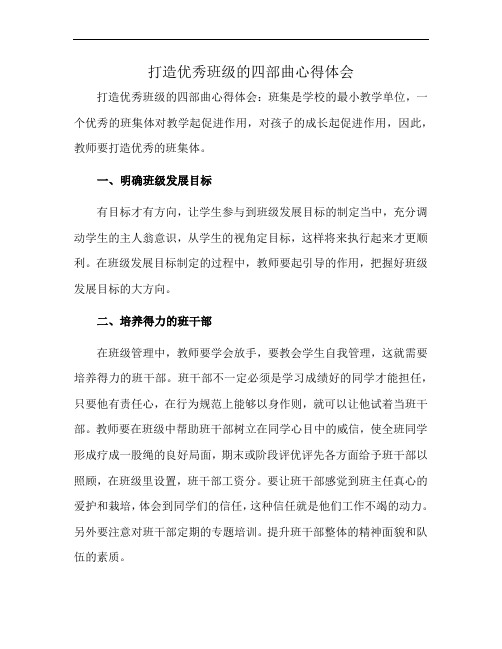 打造优秀班级的四部曲心得体会

打造优秀班级的四部曲心得体会：班集是学校的最小教学单位，一个优秀的班集体对教学起促进作用，对孩子的成长起促进作用，因此，教师要打造优秀的班集体。

一、明确班级发展目标

有目标才有方向，让学生参与到班级发展目标的制定当中，充分调动学生的主人翁意识，从学生的视角定目标，这样将来执行起来才更顺利。在班级发展目标制定的过程中，教师要起引导的作用，把握好班级发展目标的大方向。

二、培养得力的班干部

在班级管理中，教师要学会放手，要教会学生自我管理，这就需要培养得力的班干部。班干部不一定必须是学习成绩好的同学才能担任，只要他有责任心，在行为规范上能够以身作则，就可以让他试着当班干部。教师要在班级中帮助班干部树立在同学心目中的威信，使全班同学形成疗成一股绳的良好局面，期末或阶段评优评先各方面给予班干部以照顾，在班级里设置，班干部工资分。要让班干部感觉到班主任真心的爱护和栽培，体会到同学们的信任，这种信任就是他们工作不竭的动力。另外要注意对班干部定期的专题培训。提升班干部整体的精神面貌和队伍的素质。